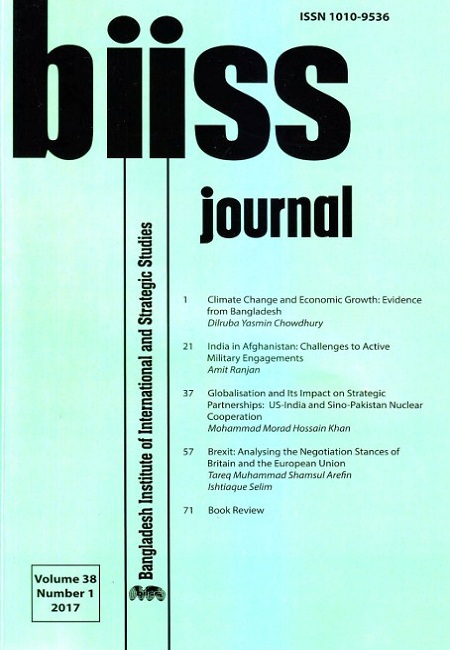 ISSN 1010-9536

biiss

journal

Bangladesh Institute of International and Strategic Studies

1 Climate Change and Economic Growth: Evidence from Bangladesh
Dilruba Yasmin Chowdhury

21 India in Afghanistan: Challenges to Active Military Engagements
Amit Ranjan

37 Globalisation and Its Impact on Strategic Partnerships: US-India and Sino-Pakistan Nuclear Cooperation
Mohammad Morad Hossain Khan

57 Brexit: Analysing the Negotiation Stances of Britain and the European Union
Tareq Muhammad Shamsul Arefin
Ishtiaque Selim

71 Book Review

Volume 38
Number 1
2017

biiss